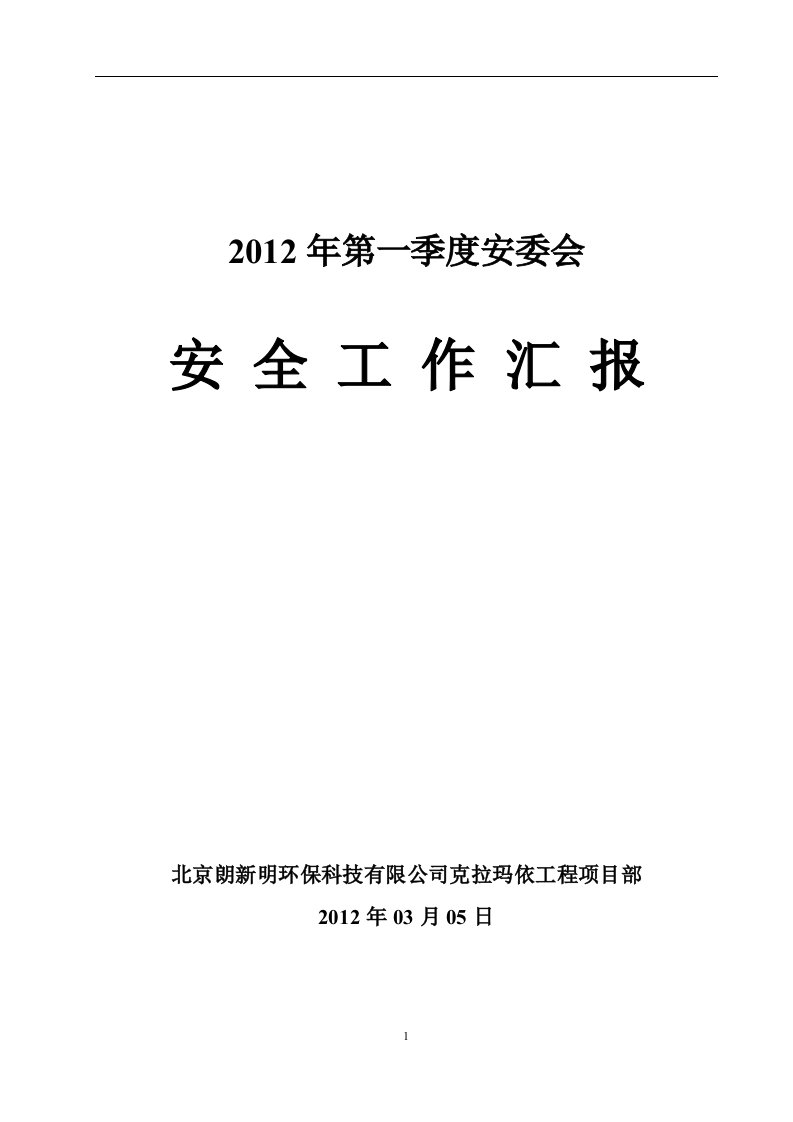 2012 年第一季度安委会

安 全 工 作 汇 报

北京朗新明环保科技有限公司克拉玛依工程项目部

2012 年 03 月 05 日

1